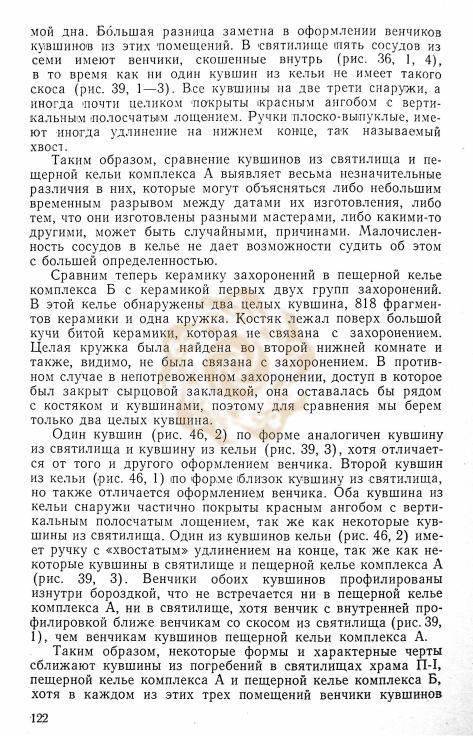 мой дна. Бо́льшая разница заметна в оформлении венчиков кувшинов из этих помещений. В святилище пять сосудов из семи имеют венчики, скошенные внутрь (рис. 36, 1, 4), в то время как ни один кувшин из кельи не имеет такого скоса (рис. 39, 1—3). Все кувшины на две трети снаружи, а иногда почти целиком покрыты красным ангобом с вертикальным полосчатым лощением. Ручки плоско-выпуклые, имеют иногда удлинение на нижнем конце, так называемый хвост.

Таким образом, сравнение кувшинов из святилища и пещерной кельи комплекса А выявляет весьма незначительные различия в них, которые могут объясняться либо небольшим временным разрывом между датами их изготовления, либо тем, что они изготовлены разными мастерами, либо какими-то другими, может быть случайными, причинами. Малочисленность сосудов в келье не дает возможности судить об этом с большей определенностью.

Сравним теперь керамику захоронений в пещерной келье комплекса Б с керамикой первых двух групп захоронений. В этой келье обнаружены два целых кувшина, 818 фрагментов керамики и одна кружка. Костяк лежал поверх большой кучи битой керамики, которая не связана с захоронением. Целая кружка была найдена во второй нижней комнате и также, видимо, не была связана с захоронением. В противном случае в непотревоженном захоронении, доступ в которое был закрыт сырцовой закладкой, она оставалась бы рядом с костяком и кувшинами, поэтому для сравнения мы берем только два целых кувшина.

Один кувшин (рис. 46, 2) по форме аналогичен кувшину из святилища и кувшину из кельи (рис. 39, 3), хотя отличается от того и другого оформлением венчика. Второй кувшин из кельи (рис. 46, 1) по форме близок кувшину из святилища, но также отличается оформлением венчика. Оба кувшина из кельи снаружи частично покрыты красным ангобом с вертикальным полосчатым лощением, так же как некоторые кувшины из святилища. Один из кувшинов кельи (рис. 46, 2) имеет ручку с «хвостатым» удлинением на конце, так же как некоторые кувшины в святилище и пещерной келье комплекса А (рис. 39, 3). Венчики обоих кувшинов профилированы изнутри бороздкой, что не встречается ни в пещерной келье комплекса А, ни в святилище, хотя венчик с внутренней профилировкой ближе венчикам со скосом из святилища (рис. 39, 1), чем венчикам кувшинов пещерной кельи комплекса А.

Таким образом, некоторые формы и характерные черты сближают кувшины из погребений в святилищах храма П-I, пещерной келье комплекса А и пещерной келье комплекса Б, хотя в каждом из этих трех помещений венчики кувшинов

122